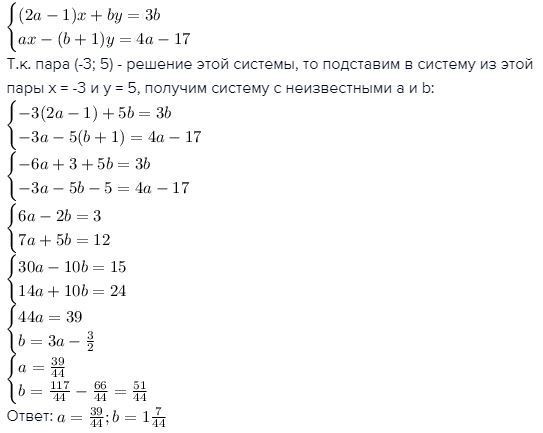 $\begin{cases}(2a-1)x+by=3b\\ax-(b+1)y=4a-17\end{cases}$

Т.к. пара (-3; 5) - решение этой системы, то подставим в систему из этой пары x = -3 и y = 5, получим систему с неизвестными a и b:

$\begin{cases}-3(2a-1)+5b=3b\\-3a-5(b+1)=4a-17\end{cases}$

$\begin{cases}-6a+3+5b=3b\\-3a-5b-5=4a-17\end{cases}$

$\begin{cases}6a-2b=3\\7a+5b=12\end{cases}$

$\begin{cases}30a-10b=15\\14a+10b=24\end{cases}$

$\begin{cases}44a=39\\b=3a-\frac{3}{2}\end{cases}$

$\begin{cases}a=\frac{39}{44}\\b=\frac{117}{44}-\frac{66}{44}=\frac{51}{44}\end{cases}$

Ответ: $a=\frac{39}{44}; b=1\frac{7}{44}$